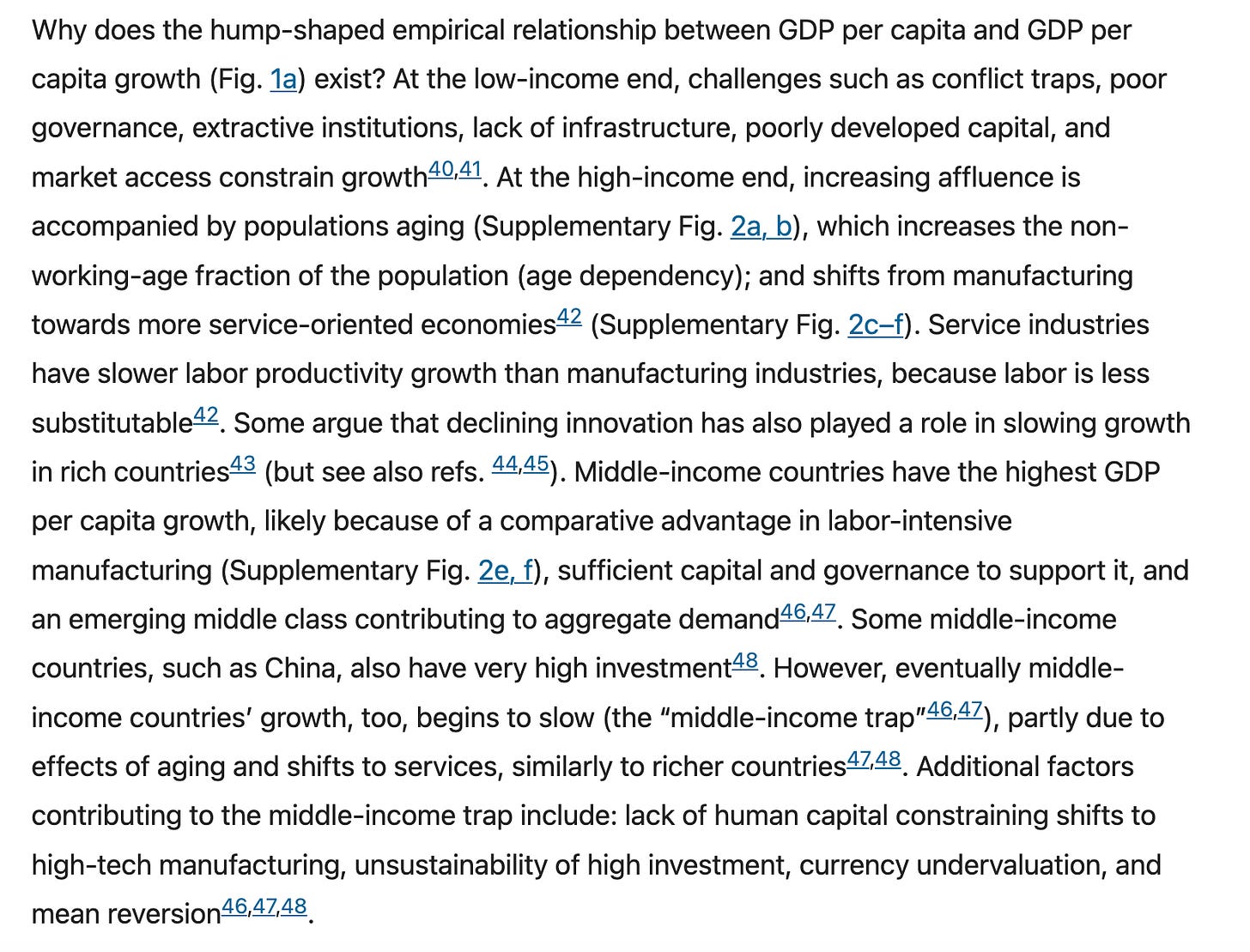 Why does the hump-shaped empirical relationship between GDP per capita and GDP per capita growth (Fig. 1a) exist? At the low-income end, challenges such as conflict traps, poor governance, extractive institutions, lack of infrastructure, poorly developed capital, and market access constrain growth$^{40,41}$. At the high-income end, increasing affluence is accompanied by populations aging (Supplementary Fig. 2a, b), which increases the non-working-age fraction of the population (age dependency); and shifts from manufacturing towards more service-oriented economies$^{42}$ (Supplementary Fig. 2c–f). Service industries have slower labor productivity growth than manufacturing industries, because labor is less substitutable$^{42}$. Some argue that declining innovation has also played a role in slowing growth in rich countries$^{43}$ (but see also refs. $^{44,45}$). Middle-income countries have the highest GDP per capita growth, likely because of a comparative advantage in labor-intensive manufacturing (Supplementary Fig. 2e, f), sufficient capital and governance to support it, and an emerging middle class contributing to aggregate demand$^{46,47}$. Some middle-income countries, such as China, also have very high investment$^{48}$. However, eventually middle-income countries' growth, too, begins to slow (the "middle-income trap"$^{46,47}$), partly due to effects of aging and shifts to services, similarly to richer countries$^{47,48}$. Additional factors contributing to the middle-income trap include: lack of human capital constraining shifts to high-tech manufacturing, unsustainability of high investment, currency undervaluation, and mean reversion$^{46,47,48}$.